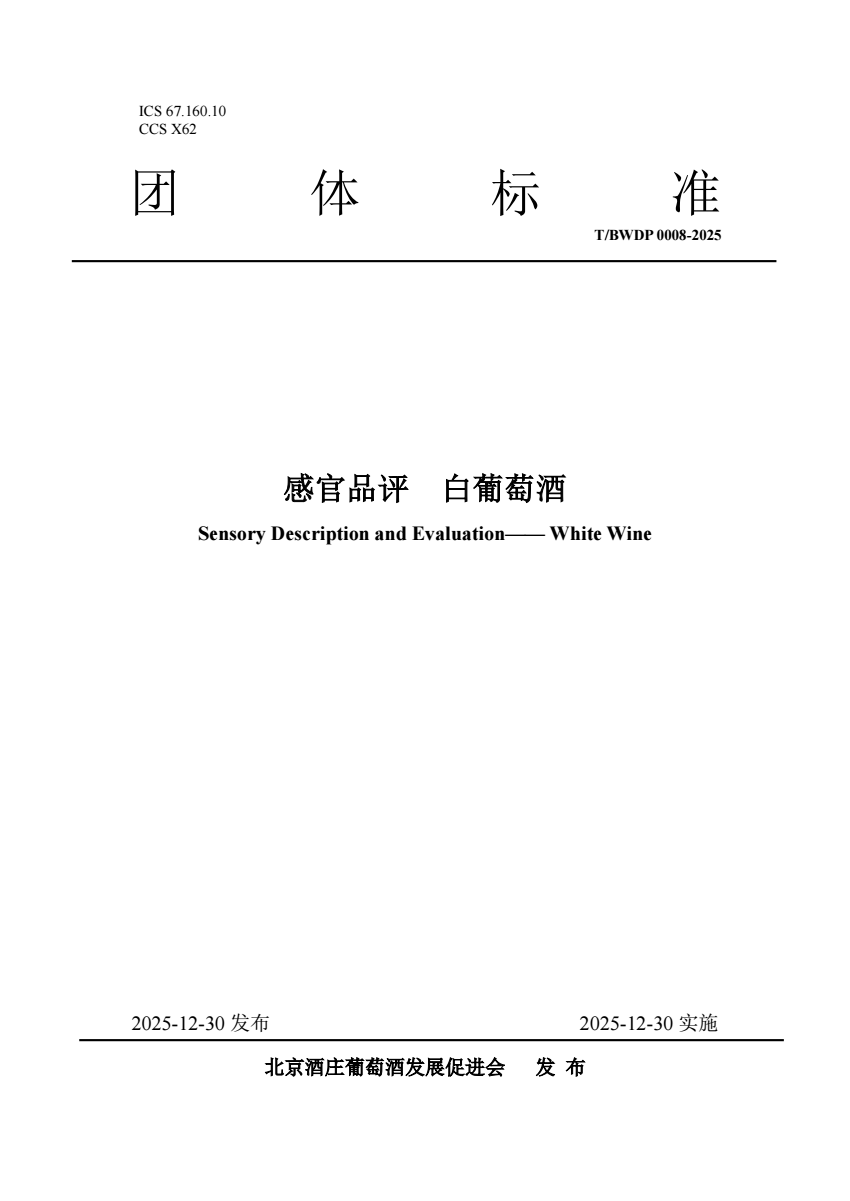 ICS 67.160.10
CCS X62

团 体 标 准

T/BWDP 0008-2025

感官品评 白葡萄酒

Sensory Description and Evaluation—— White Wine

2025-12-30发布 2025-12-30实施

北京酒庄葡萄酒发展促进会 发 布